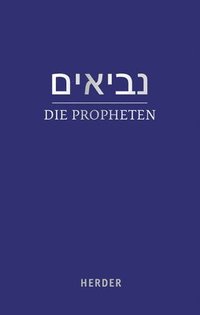 נביאים

DIE PROPHETEN

HERDER